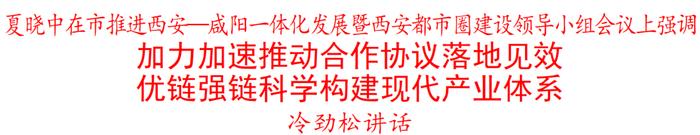 夏晓中在市推进西安—咸阳一体化发展暨西安都市圈建设领导小组会议上强调

加力加速推动合作协议落地见效
优链强链科学构建现代产业体系

冷劲松讲话